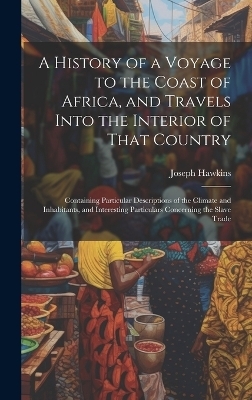 A History of a Voyage to the Coast of Africa, and Travels Into the Interior of That Country

Joseph Hawkins

Containing Particular Descriptions of the Climate and Inhabitants, and Interesting Particulars Concerning the Slave Trade